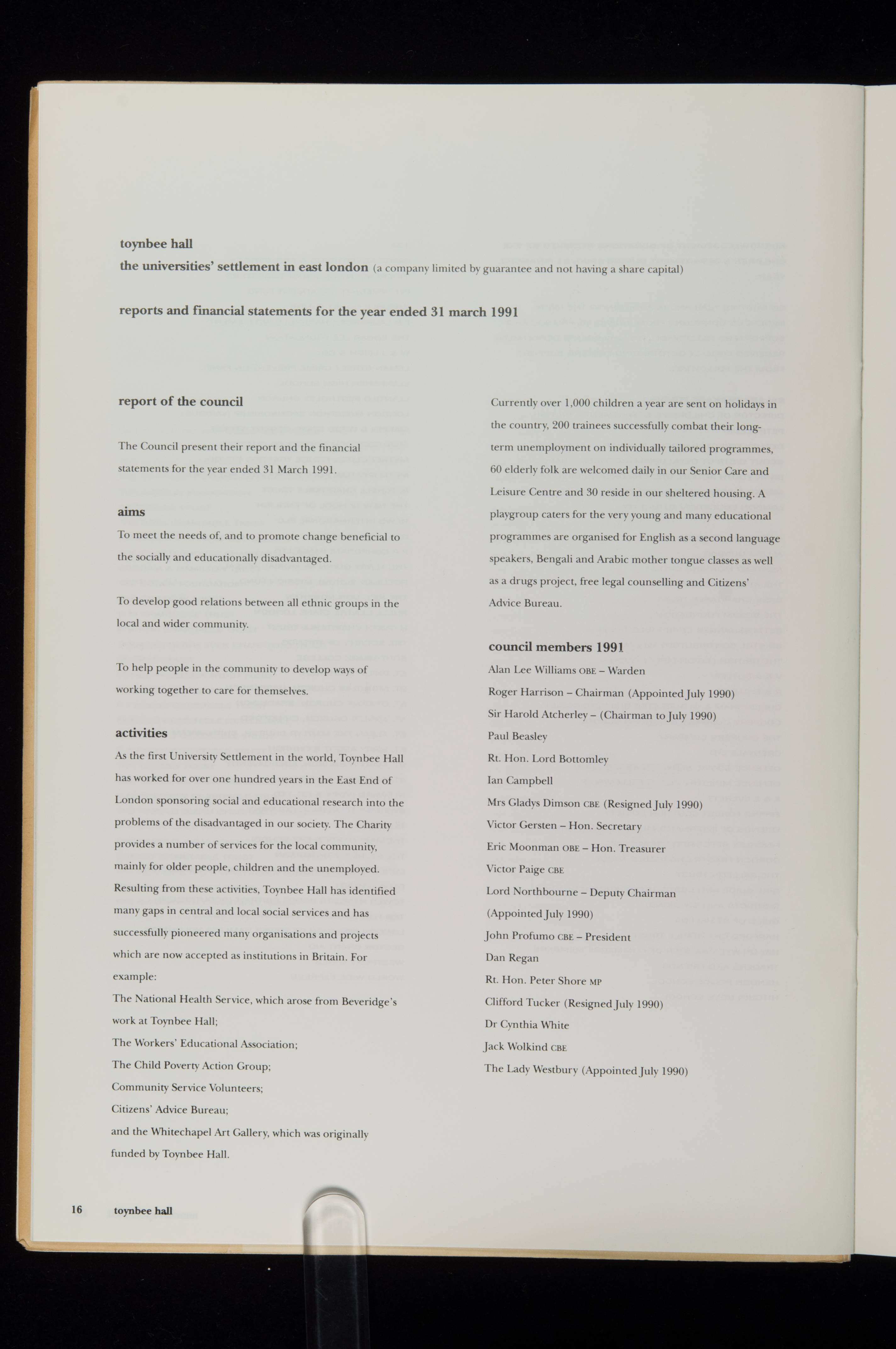 toynbee hall
the universities' settlement in east london (a company limited by guarantee and not having a share capital)

reports and financial statements for the year ended 31 march 1991

report of the council

The Council present their report and the financial statements for the year ended 31 March 1991.

aims
To meet the needs of, and to promote change beneficial to the socially and educationally disadvantaged.

To develop good relations between all ethnic groups in the local and wider community.

To help people in the community to develop ways of working together to care for themselves.

activities
As the first University Settlement in the world, Toynbee Hall has worked for over one hundred years in the East End of London sponsoring social and educational research into the problems of the disadvantaged in our society. The Charity provides a number of services for the local community, mainly for older people, children and the unemployed. Resulting from these activities, Toynbee Hall has identified many gaps in central and local social services and has successfully pioneered many organisations and projects which are now accepted as institutions in Britain. For example:
The National Health Service, which arose from Beveridge's work at Toynbee Hall;
The Workers' Educational Association;
The Child Poverty Action Group;
Community Service Volunteers;
Citizens' Advice Bureau;
and the Whitechapel Art Gallery, which was originally funded by Toynbee Hall.

Currently over 1,000 children a year are sent on holidays in the country, 200 trainees successfully combat their long-term unemployment on individually tailored programmes, 60 elderly folk are welcomed daily in our Senior Care and Leisure Centre and 30 reside in our sheltered housing. A playgroup caters for the very young and many educational programmes are organised for English as a second language speakers, Bengali and Arabic mother tongue classes as well as a drugs project, free legal counselling and Citizens' Advice Bureau.

council members 1991
Alan Lee Williams OBE – Warden
Roger Harrison – Chairman (Appointed July 1990)
Sir Harold Atcherley – (Chairman to July 1990)
Paul Beasley
Rt. Hon. Lord Bottomley
Ian Campbell
Mrs Gladys Dimson CBE (Resigned July 1990)
Victor Gersten – Hon. Secretary
Eric Moonman OBE – Hon. Treasurer
Victor Paige CBE
Lord Northbourne – Deputy Chairman (Appointed July 1990)
John Profumo CBE – President
Dan Regan
Rt. Hon. Peter Shore MP
Clifford Tucker (Resigned July 1990)
Dr Cynthia White
Jack Wolkind CBE
The Lady Westbury (Appointed July 1990)

16 toynbee hall